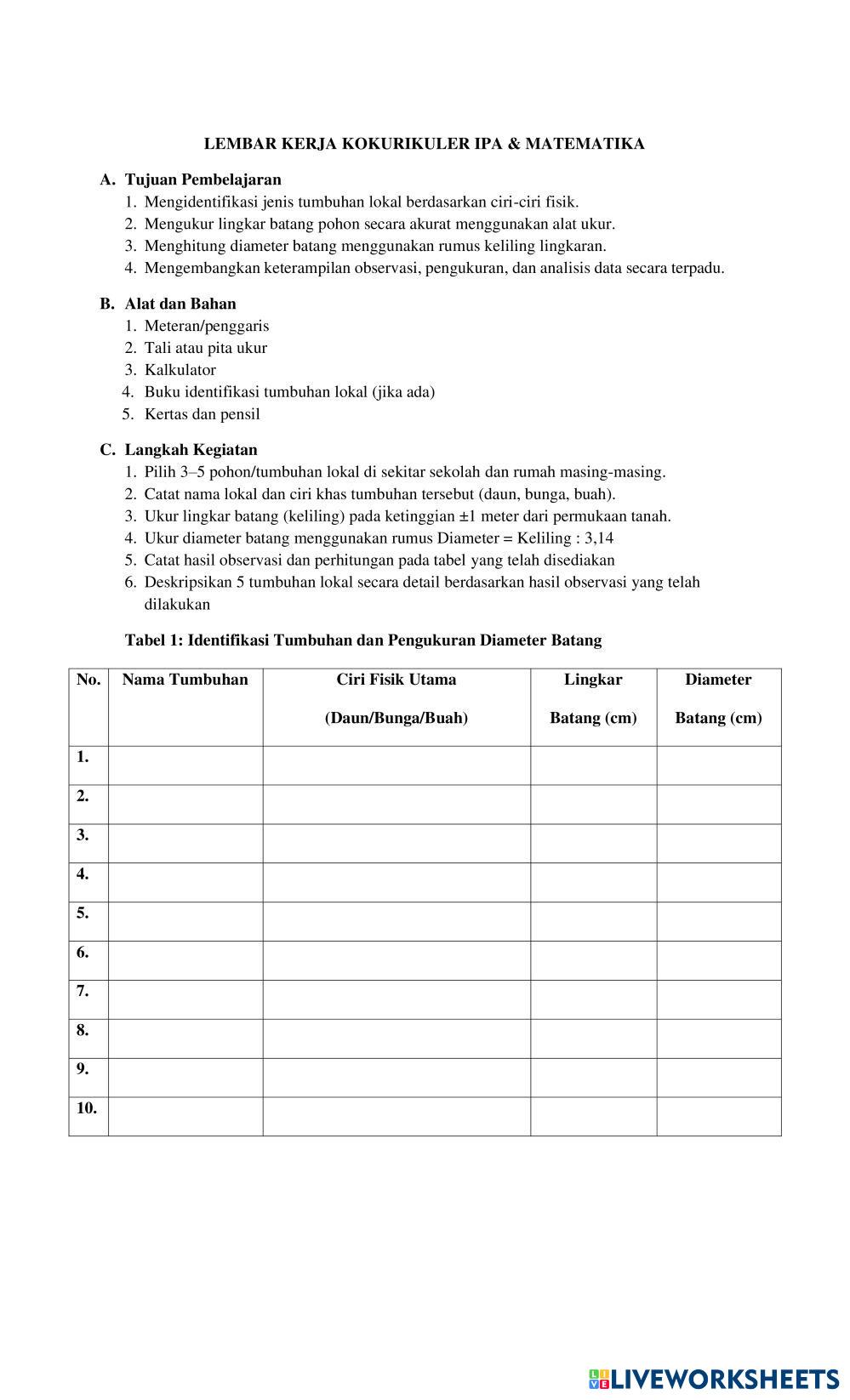 LEMBAR KERJA KOKURIKULER IPA & MATEMATIKA

A. Tujuan Pembelajaran
1. Mengidentifikasi jenis tumbuhan lokal berdasarkan ciri-ciri fisik.
2. Mengukur lingkar batang pohon secara akurat menggunakan alat ukur.
3. Menghitung diameter batang menggunakan rumus keliling lingkaran.
4. Mengembangkan keterampilan observasi, pengukuran, dan analisis data secara terpadu.

B. Alat dan Bahan
1. Meteran/penggaris
2. Tali atau pita ukur
3. Kalkulator
4. Buku identifikasi tumbuhan lokal (jika ada)
5. Kertas dan pensil

C. Langkah Kegiatan
1. Pilih 3–5 pohon/tumbuhan lokal di sekitar sekolah dan rumah masing-masing.
2. Catat nama lokal dan ciri khas tumbuhan tersebut (daun, bunga, buah).
3. Ukur lingkar batang (keliling) pada ketinggian ±1 meter dari permukaan tanah.
4. Ukur diameter batang menggunakan rumus Diameter = Keliling : 3,14
5. Catat hasil observasi dan perhitungan pada tabel yang telah disediakan
6. Deskripsikan 5 tumbuhan lokal secara detail berdasarkan hasil observasi yang telah dilakukan

Tabel 1: Identifikasi Tumbuhan dan Pengukuran Diameter Batang

| No. | Nama Tumbuhan | Ciri Fisik Utama (Daun/Bunga/Buah) | Lingkar Batang (cm) | Diameter Batang (cm) |
|---|---|---|---|---|
| 1. | | | | |
| 2. | | | | |
| 3. | | | | |
| 4. | | | | |
| 5. | | | | |
| 6. | | | | |
| 7. | | | | |
| 8. | | | | |
| 9. | | | | |
| 10. | | | | |

LIVEWORKSHEETS